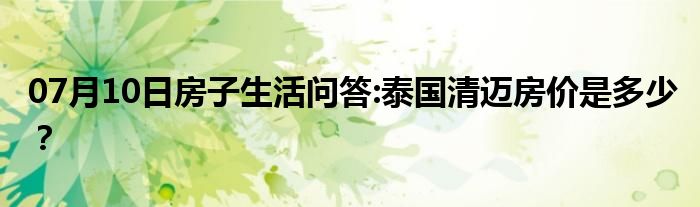 07月10日房子生活问答:泰国清迈房价是多少？